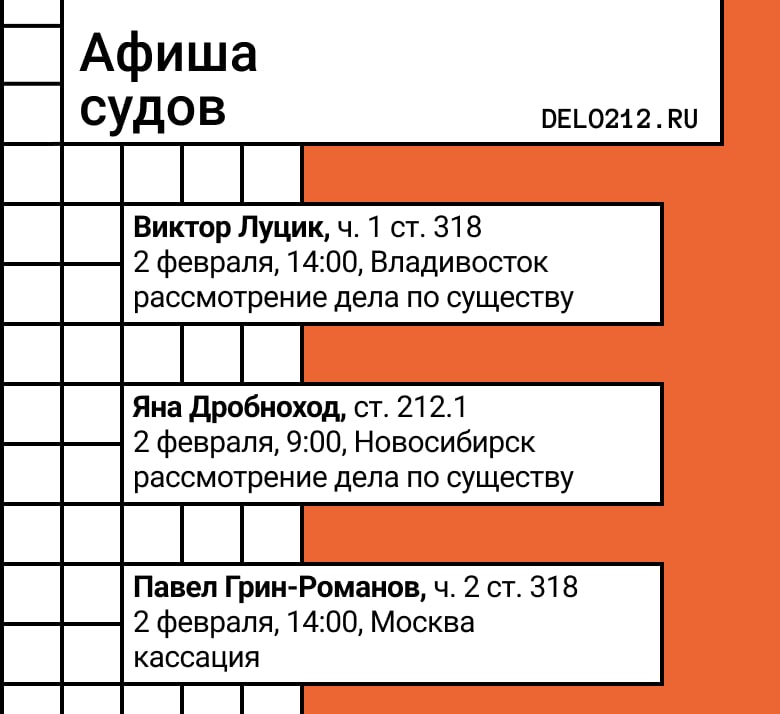 Афиша судов

DELO212.RU

Виктор Луцик, ч. 1 ст. 318
2 февраля, 14:00, Владивосток
рассмотрение дела по существу

Яна Дробноход, ст. 212.1
2 февраля, 9:00, Новосибирск
рассмотрение дела по существу

Павел Грин-Романов, ч. 2 ст. 318
2 февраля, 14:00, Москва
кассация